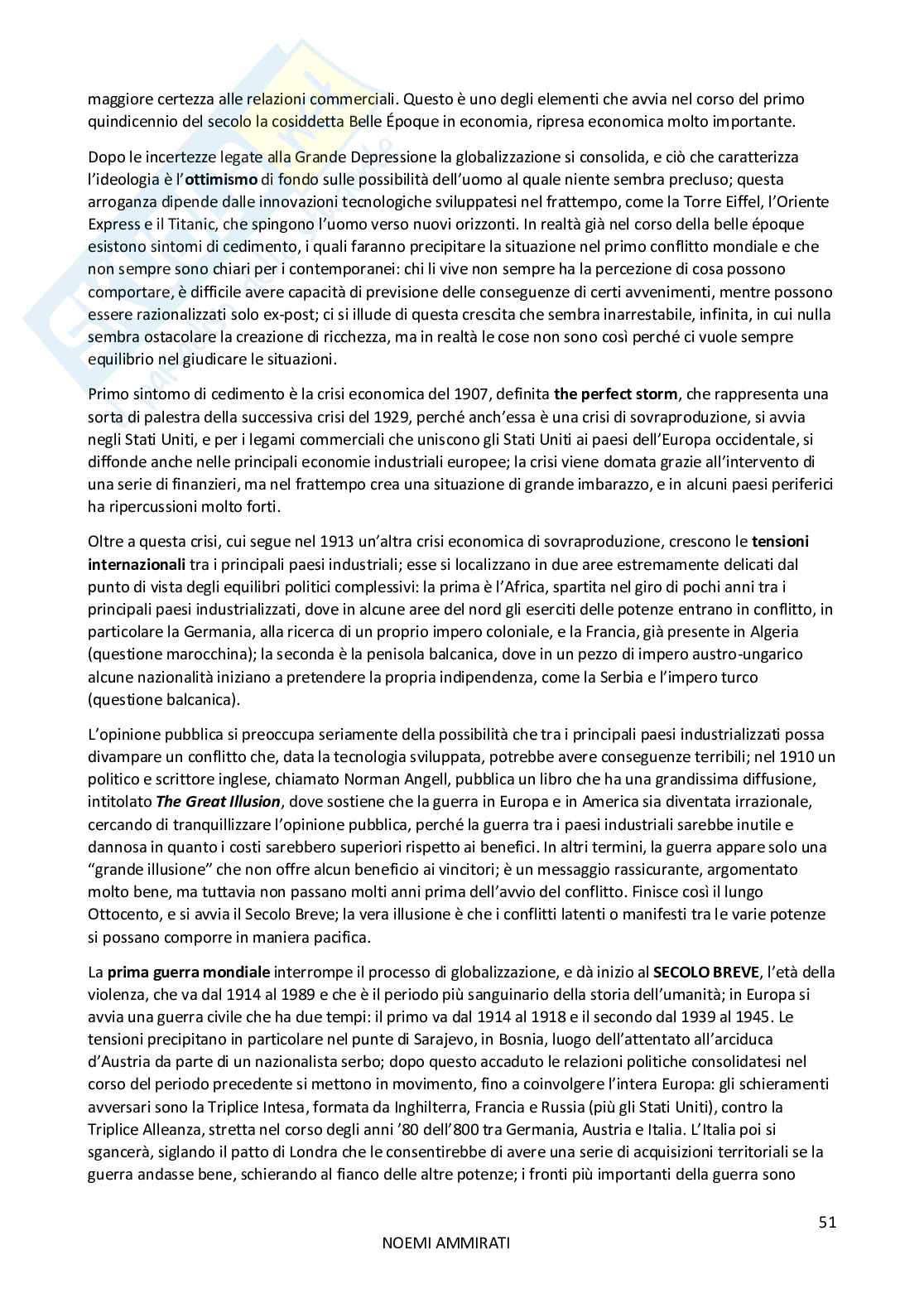 maggiore certezza alle relazioni commerciali. Questo è uno degli elementi che avvia nel corso del primo quindicennio del secolo la cosiddetta Belle Époque in economia, ripresa economica molto importante.

Dopo le incertezze legate alla Grande Depressione la globalizzazione si consolida, e ciò che caratterizza l'ideologia è l'**ottimismo** di fondo sulle possibilità dell'uomo al quale niente sembra precluso; questa arroganza dipende dalle innovazioni tecnologiche sviluppatesi nel frattempo, come la Torre Eiffel, l'Oriente Express e il Titanic, che spingono l'uomo verso nuovi orizzonti. In realtà già nel corso della belle époque esistono sintomi di cedimento, i quali faranno precipitare la situazione nel primo conflitto mondiale e che non sempre sono chiari per i contemporanei: chi li vive non sempre ha la percezione di cosa possono comportare, è difficile avere capacità di previsione delle conseguenze di certi avvenimenti, mentre possono essere razionalizzati solo ex-post; ci si illude di questa crescita che sembra inarrestabile, infinita, in cui nulla sembra ostacolare la creazione di ricchezza, ma in realtà le cose non sono così perché ci vuole sempre equilibrio nel giudicare le situazioni.

Primo sintomo di cedimento è la crisi economica del 1907, definita **the perfect storm**, che rappresenta una sorta di palestra della successiva crisi del 1929, perché anch'essa è una crisi di sovraproduzione, si avvia negli Stati Uniti, e per i legami commerciali che uniscono gli Stati Uniti ai paesi dell'Europa occidentale, si diffonde anche nelle principali economie industriali europee; la crisi viene domata grazie all'intervento di una serie di finanzieri, ma nel frattempo crea una situazione di grande imbarazzo, e in alcuni paesi periferici ha ripercussioni molto forti.

Oltre a questa crisi, cui segue nel 1913 un'altra crisi economica di sovraproduzione, crescono le **tensioni internazionali** tra i principali paesi industriali; esse si localizzano in due aree estremamente delicati dal punto di vista degli equilibri politici complessivi: la prima è l'Africa, spartita nel giro di pochi anni tra i principali paesi industrializzati, dove in alcune aree del nord gli eserciti delle potenze entrano in conflitto, in particolare la Germania, alla ricerca di un proprio impero coloniale, e la Francia, già presente in Algeria (questione marocchina); la seconda è la penisola balcanica, dove in un pezzo di impero austro-ungarico alcune nazionalità iniziano a pretendere la propria indipendenza, come la Serbia e l'impero turco (questione balcanica).

L'opinione pubblica si preoccupa seriamente della possibilità che tra i principali paesi industrializzati possa divampare un conflitto che, data la tecnologia sviluppata, potrebbe avere conseguenze terribili; nel 1910 un politico e scrittore inglese, chiamato Norman Angell, pubblica un libro che ha una grandissima diffusione, intitolato ***The Great Illusion***, dove sostiene che la guerra in Europa e in America sia diventata irrazionale, cercando di tranquillizzare l'opinione pubblica, perché la guerra tra i paesi industriali sarebbe inutile e dannosa in quanto i costi sarebbero superiori rispetto ai benefici. In altri termini, la guerra appare solo una "grande illusione" che non offre alcun beneficio ai vincitori; è un messaggio rassicurante, argomentato molto bene, ma tuttavia non passano molti anni prima dell'avvio del conflitto. Finisce così il lungo Ottocento, e si avvia il Secolo Breve; la vera illusione è che i conflitti latenti o manifesti tra le varie potenze si possano comporre in maniera pacifica.

La **prima guerra mondiale** interrompe il processo di globalizzazione, e dà inizio al **SECOLO BREVE**, l'età della violenza, che va dal 1914 al 1989 e che è il periodo più sanguinario della storia dell'umanità; in Europa si avvia una guerra civile che ha due tempi: il primo va dal 1914 al 1918 e il secondo dal 1939 al 1945. Le tensioni precipitano in particolare nel punte di Sarajevo, in Bosnia, luogo dell'attentato all'arciduca d'Austria da parte di un nazionalista serbo; dopo questo accaduto le relazioni politiche consolidatesi nel corso del periodo precedente si mettono in movimento, fino a coinvolgere l'intera Europa: gli schieramenti avversari sono la Triplice Intesa, formata da Inghilterra, Francia e Russia (più gli Stati Uniti), contro la Triplice Alleanza, stretta nel corso degli anni '80 dell'800 tra Germania, Austria e Italia. L'Italia poi si sgancerà, siglando il patto di Londra che le consentirebbe di avere una serie di acquisizioni territoriali se la guerra andasse bene, schierando al fianco delle altre potenze; i fronti più importanti della guerra sono

51

NOEMI AMMIRATI